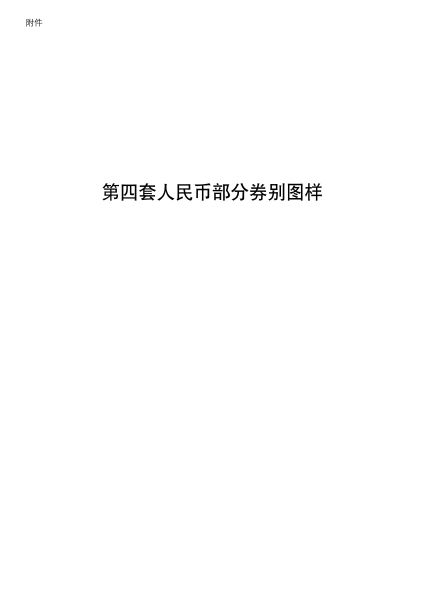 附件

第四套人民币部分券别图样